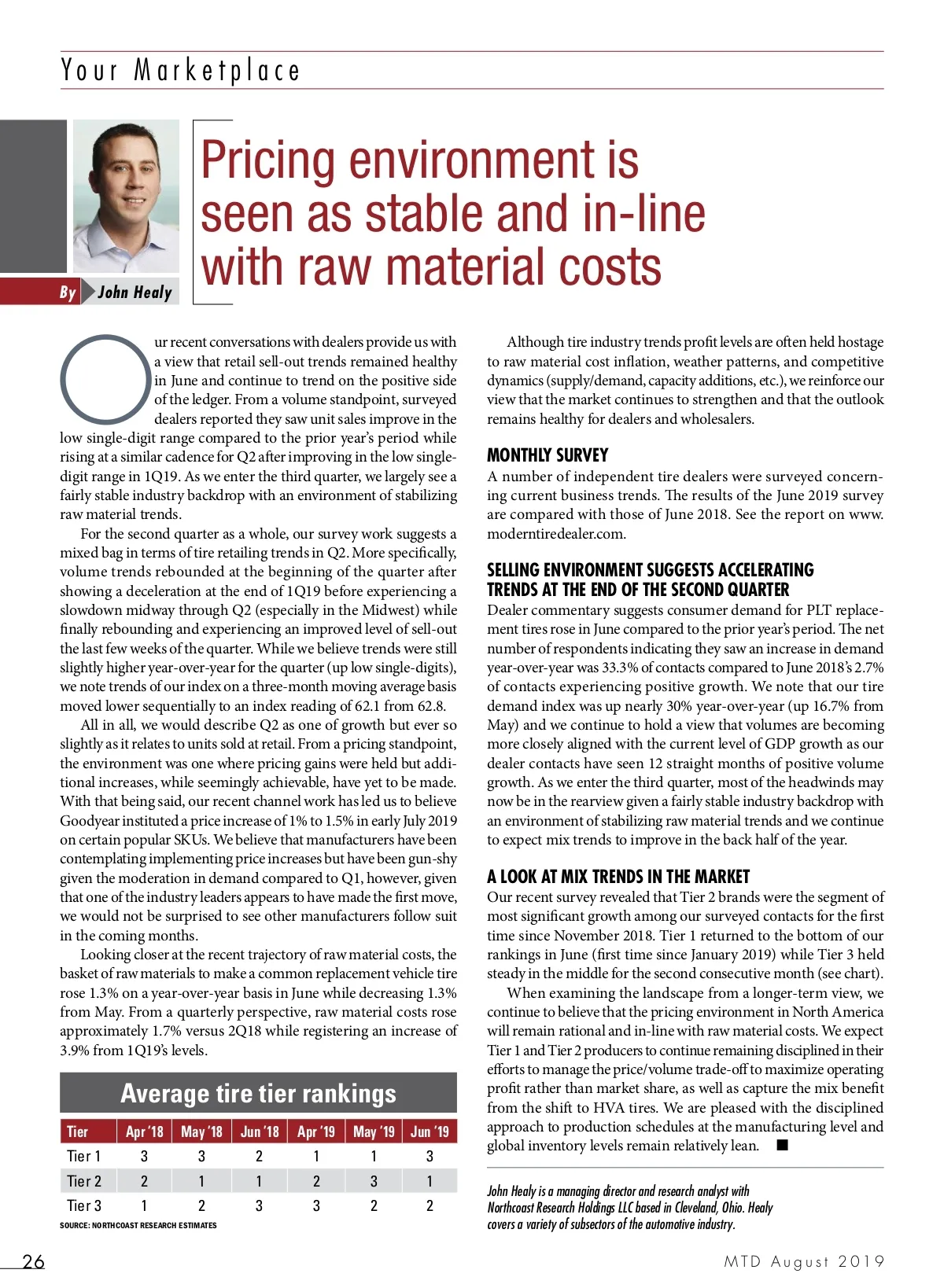 Your Marketplace

By John Healy

Pricing environment is seen as stable and in-line with raw material costs

Our recent conversations with dealers provide us with a view that retail sell-out trends remained healthy in June and continue to trend on the positive side of the ledger. From a volume standpoint, surveyed dealers reported they saw unit sales improve in the low single-digit range compared to the prior year's period while rising at a similar cadence for Q2 after improving in the low single-digit range in 1Q19. As we enter the third quarter, we largely see a fairly stable industry backdrop with an environment of stabilizing raw material trends.

For the second quarter as a whole, our survey work suggests a mixed bag in terms of tire retailing trends in Q2. More specifically, volume trends rebounded at the beginning of the quarter after showing a deceleration at the end of 1Q19 before experiencing a slowdown midway through Q2 (especially in the Midwest) while finally rebounding and experiencing an improved level of sell-out the last few weeks of the quarter. While we believe trends were still slightly higher year-over-year for the quarter (up low single-digits), we note trends of our index on a three-month moving average basis moved lower sequentially to an index reading of 62.1 from 62.8.

All in all, we would describe Q2 as one of growth but ever so slightly as it relates to units sold at retail. From a pricing standpoint, the environment was one where pricing gains were held but additional increases, while seemingly achievable, have yet to be made. With that being said, our recent channel work has led us to believe Goodyear instituted a price increase of 1% to 1.5% in early July 2019 on certain popular SKUs. We believe that manufacturers have been contemplating implementing price increases but have been gun-shy given the moderation in demand compared to Q1, however, given that one of the industry leaders appears to have made the first move, we would not be surprised to see other manufacturers follow suit in the coming months.

Looking closer at the recent trajectory of raw material costs, the basket of raw materials to make a common replacement vehicle tire rose 1.3% on a year-over-year basis in June while decreasing 1.3% from May. From a quarterly perspective, raw material costs rose approximately 1.7% versus 2Q18 while registering an increase of 3.9% from 1Q19's levels.

Average tire tier rankings

| Tier | Apr '18 | May '18 | Jun '18 | Apr '19 | May '19 | Jun '19 |
|---|---|---|---|---|---|---|
| Tier 1 | 3 | 3 | 2 | 1 | 1 | 3 |
| Tier 2 | 2 | 1 | 1 | 2 | 3 | 1 |
| Tier 3 | 1 | 2 | 3 | 3 | 2 | 2 |

SOURCE: NORTHCOAST RESEARCH ESTIMATES

Although tire industry trends profit levels are often held hostage to raw material cost inflation, weather patterns, and competitive dynamics (supply/demand, capacity additions, etc.), we reinforce our view that the market continues to strengthen and that the outlook remains healthy for dealers and wholesalers.

MONTHLY SURVEY
A number of independent tire dealers were surveyed concerning current business trends. The results of the June 2019 survey are compared with those of June 2018. See the report on www.moderntiredealer.com.

SELLING ENVIRONMENT SUGGESTS ACCELERATING TRENDS AT THE END OF THE SECOND QUARTER
Dealer commentary suggests consumer demand for PLT replacement tires rose in June compared to the prior year's period. The net number of respondents indicating they saw an increase in demand year-over-year was 33.3% of contacts compared to June 2018's 2.7% of contacts experiencing positive growth. We note that our tire demand index was up nearly 30% year-over-year (up 16.7% from May) and we continue to hold a view that volumes are becoming more closely aligned with the current level of GDP growth as our dealer contacts have seen 12 straight months of positive volume growth. As we enter the third quarter, most of the headwinds may now be in the rearview given a fairly stable industry backdrop with an environment of stabilizing raw material trends and we continue to expect mix trends to improve in the back half of the year.

A LOOK AT MIX TRENDS IN THE MARKET
Our recent survey revealed that Tier 2 brands were the segment of most significant growth among our surveyed contacts for the first time since November 2018. Tier 1 returned to the bottom of our rankings in June (first time since January 2019) while Tier 3 held steady in the middle for the second consecutive month (see chart).

When examining the landscape from a longer-term view, we continue to believe that the pricing environment in North America will remain rational and in-line with raw material costs. We expect Tier 1 and Tier 2 producers to continue remaining disciplined in their efforts to manage the price/volume trade-off to maximize operating profit rather than market share, as well as capture the mix benefit from the shift to HVA tires. We are pleased with the disciplined approach to production schedules at the manufacturing level and global inventory levels remain relatively lean. ■

John Healy is a managing director and research analyst with Northcoast Research Holdings LLC based in Cleveland, Ohio. Healy covers a variety of subsectors of the automotive industry.

26

MTD August 2019